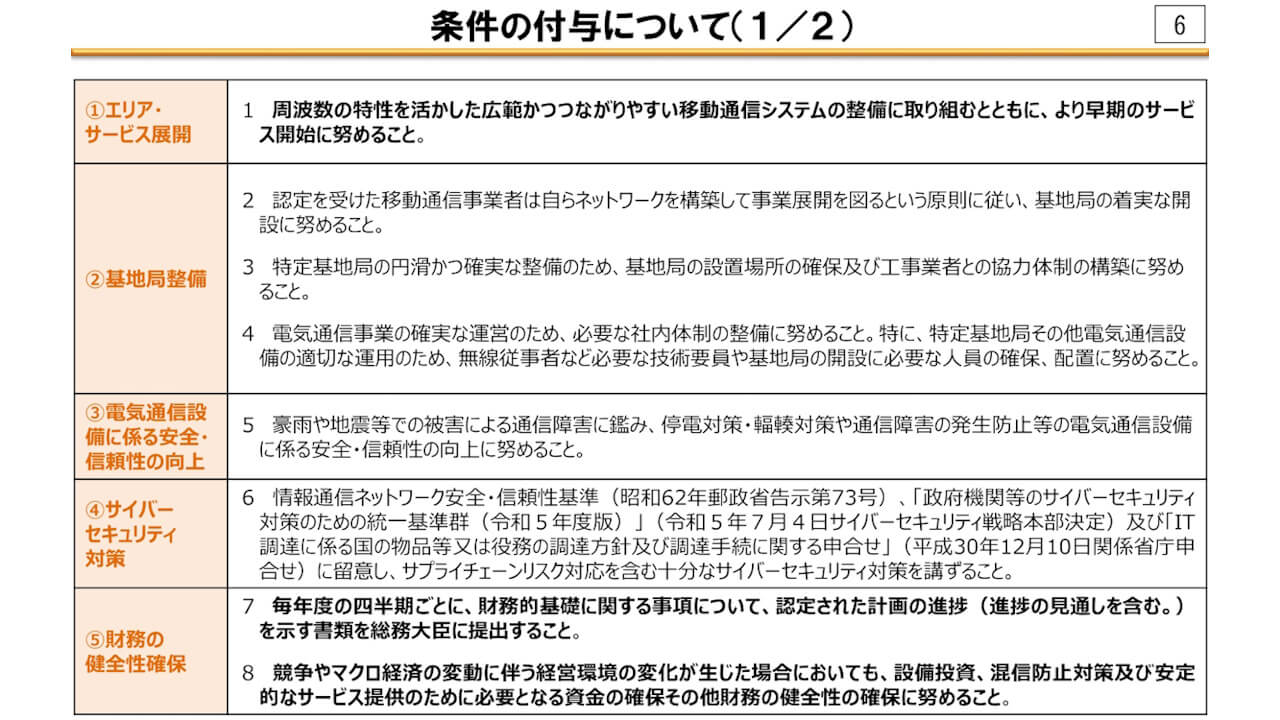 条件の付与について（１／２）

6

| | |
|---|---|
| ①エリア・サービス展開 | 1 周波数の特性を活かした広範かつつながりやすい移動通信システムの整備に取り組むとともに、より早期のサービス開始に努めること。 |
| ②基地局整備 | 2 認定を受けた移動通信事業者は自らネットワークを構築して事業展開を図るという原則に従い、基地局の着実な開設に努めること。<br>3 特定基地局の円滑かつ確実な整備のため、基地局の設置場所の確保及び工事業者との協力体制の構築に努めること。<br>4 電気通信事業の確実な運営のため、必要な社内体制の整備に努めること。特に、特定基地局その他電気通信設備の適切な運用のため、無線従事者など必要な技術要員や基地局の開設に必要な人員の確保、配置に努めること。 |
| ③電気通信設備に係る安全・信頼性の向上 | 5 豪雨や地震等での被害による通信障害に鑑み、停電対策・輻輳対策や通信障害の発生防止等の電気通信設備に係る安全・信頼性の向上に努めること。 |
| ④サイバーセキュリティ対策 | 6 情報通信ネットワーク安全・信頼性基準（昭和62年郵政省告示第73号）、「政府機関等のサイバーセキュリティ対策のための統一基準群（令和５年度版）」（令和５年７月４日サイバーセキュリティ戦略本部決定）及び「IT調達に係る国の物品等又は役務の調達方針及び調達手続に関する申合せ」（平成30年12月10日関係省庁申合せ）に留意し、サプライチェーンリスク対応を含む十分なサイバーセキュリティ対策を講ずること。 |
| ⑤財務の健全性確保 | 7 毎年度の四半期ごとに、財務的基礎に関する事項について、認定された計画の進捗（進捗の見通しを含む。）を示す書類を総務大臣に提出すること。<br>8 競争やマクロ経済の変動に伴う経営環境の変化が生じた場合においても、設備投資、混信防止対策及び安定的なサービス提供のために必要となる資金の確保その他財務の健全性の確保に努めること。 |